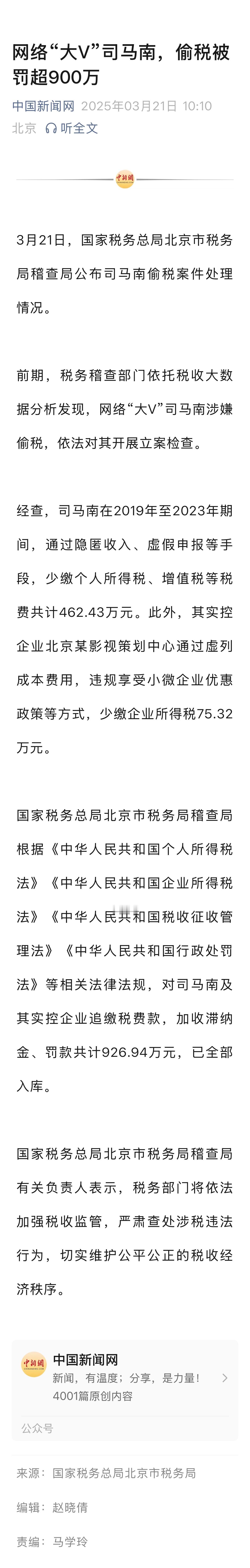 网络“大V”司马南，偷税被罚超900万

中国新闻网 2025年03月21日 10:10 北京 听全文

中新网

3月21日，国家税务总局北京市税务局稽查局公布司马南偷税案件处理情况。

前期，税务稽查部门依托税收大数据分析发现，网络“大V”司马南涉嫌偷税，依法对其开展立案检查。

经查，司马南在2019年至2023年期间，通过隐匿收入、虚假申报等手段，少缴个人所得税、增值税等税费共计462.43万元。此外，其实控企业北京某影视策划中心通过虚列成本费用，违规享受小微企业优惠政策等方式，少缴企业所得税75.32万元。

国家税务总局北京市税务局稽查局根据《中华人民共和国个人所得税法》《中华人民共和国企业所得税法》《中华人民共和国税收征收管理法》《中华人民共和国行政处罚法》等相关法律法规，对司马南及其实控企业追缴税费款，加收滞纳金、罚款共计926.94万元，已全部入库。

国家税务总局北京市税务局稽查局有关负责人表示，税务部门将依法加强税收监管，严肃查处涉税违法行为，切实维护公平公正的税收经济秩序。

中新网
中国新闻网
新闻，有温度；分享，是力量！
4001篇原创内容
公众号

来源：国家税务总局北京市税务局

编辑：赵晓倩

责编：马学玲